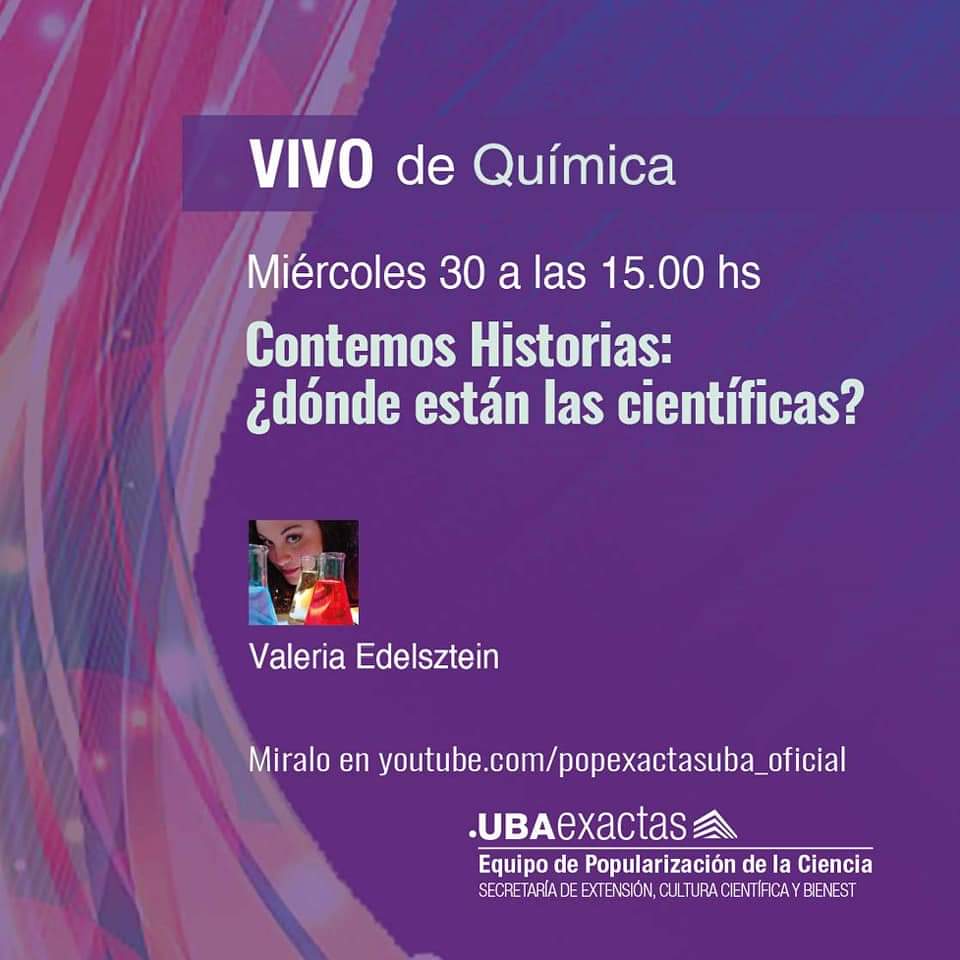 VIVO de Química

Miércoles 30 a las 15.00 hs

Contemos Historias: ¿dónde están las científicas?

Valeria Edelsztein

Miralo en youtube.com/popexactasuba_oficial

.UBAexactas

Equipo de Popularización de la Ciencia
SECRETARÍA DE EXTENSIÓN, CULTURA CIENTÍFICA Y BIENEST